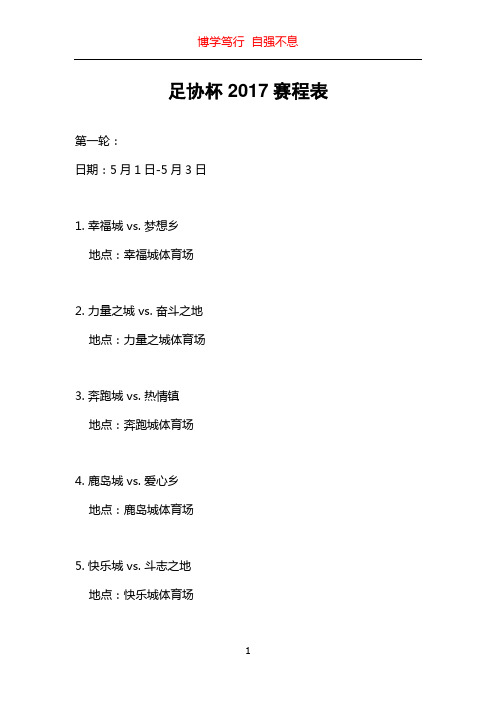 博学笃行 自强不息

足协杯 2017 赛程表

第一轮：

日期：5 月 1 日-5 月 3 日

1. 幸福城 vs. 梦想乡

地点：幸福城体育场

2. 力量之城 vs. 奋斗之地

地点：力量之城体育场

3. 奔跑城 vs. 热情镇

地点：奔跑城体育场

4. 鹿岛城 vs. 爱心乡

地点：鹿岛城体育场

5. 快乐城 vs. 斗志之地

地点：快乐城体育场

1